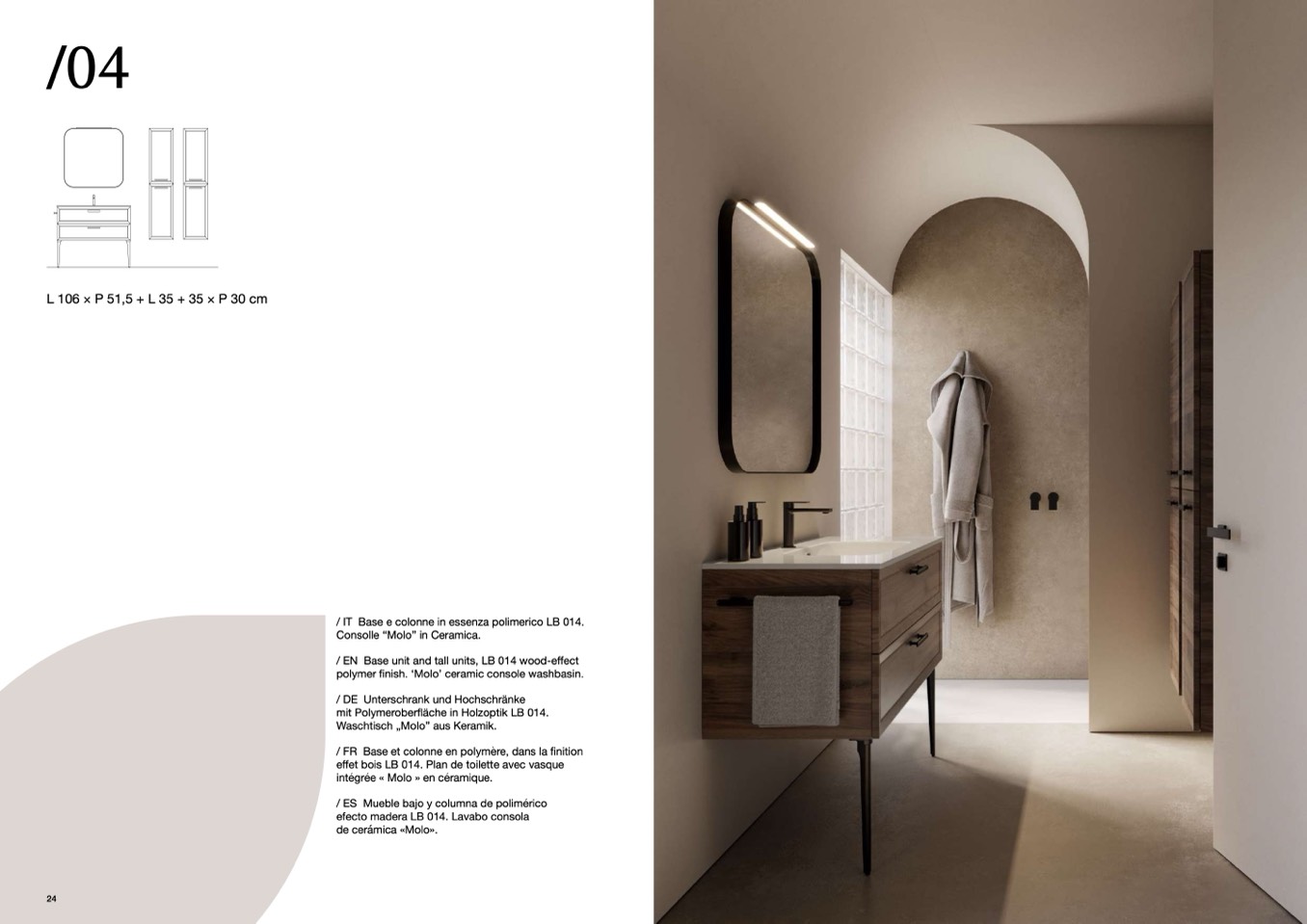 /04

L 106 × P 51,5 + L 35 + 35 × P 30 cm

/ IT Base e colonne in essenza polimerico LB 014. Consolle "Molo" in Ceramica.

/ EN Base unit and tall units, LB 014 wood-effect polymer finish. 'Molo' ceramic console washbasin.

/ DE Unterschrank und Hochschränke mit Polymeroberfläche in Holzoptik LB 014. Waschtisch „Molo" aus Keramik.

/ FR Base et colonne en polymère, dans la finition effet bois LB 014. Plan de toilette avec vasque intégrée « Molo » en céramique.

/ ES Mueble bajo y columna de polimérico efecto madera LB 014. Lavabo consola de cerámica «Molo».

24